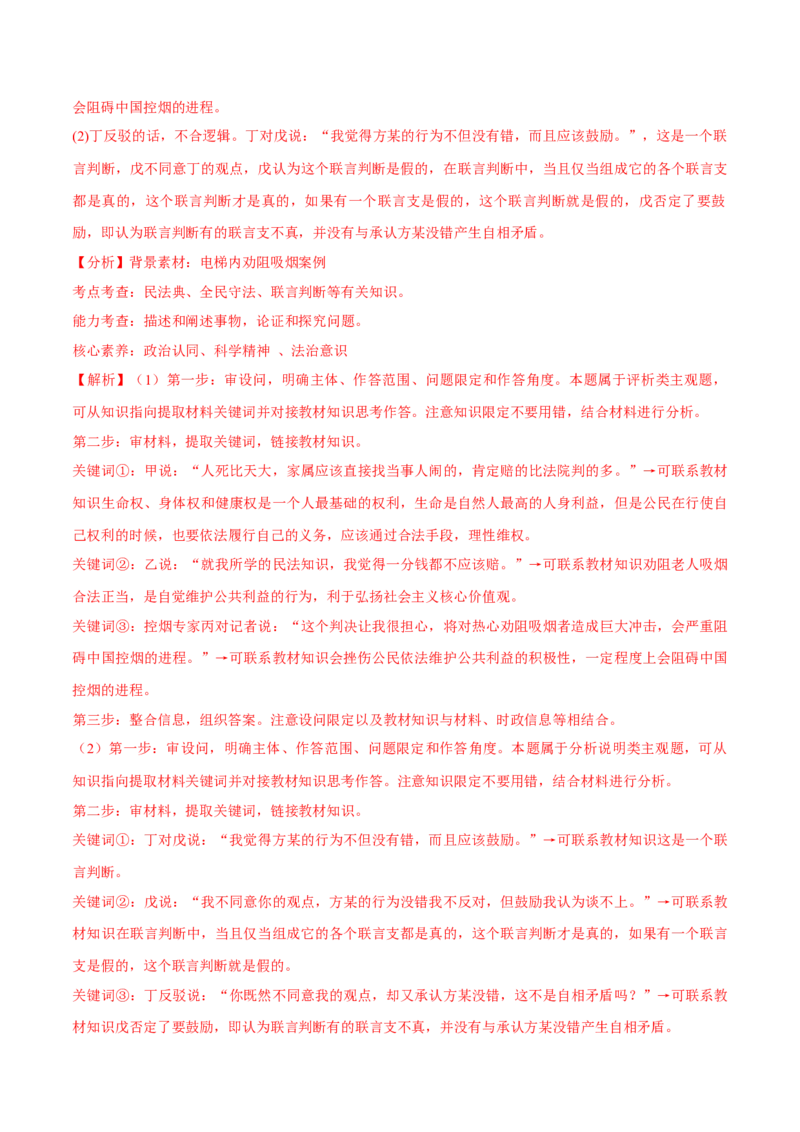 会阻碍中国控烟的进程。

(2)丁反驳的话，不合逻辑。丁对戊说：“我觉得方某的行为不但没有错，而且应该鼓励。”，这是一个联言判断，戊不同意丁的观点，戊认为这个联言判断是假的，在联言判断中，当且仅当组成它的各个联言支都是真的，这个联言判断才是真的，如果有一个联言支是假的，这个联言判断就是假的，戊否定了要鼓励，即认为联言判断有的联言支不真，并没有与承认方某没错产生自相矛盾。

【分析】背景素材：电梯内劝阻吸烟案例

考点考查：民法典、全民守法、联言判断等有关知识。

能力考查：描述和阐述事物，论证和探究问题。

核心素养：政治认同、科学精神 、法治意识

【解析】（1）第一步：审设问，明确主体、作答范围、问题限定和作答角度。本题属于评析类主观题，可从知识指向提取材料关键词并对接教材知识思考作答。注意知识限定不要用错，结合材料进行分析。

第二步：审材料，提取关键词，链接教材知识。

关键词①：甲说：“人死比天大，家属应该直接找当事人闹的，肯定赔的比法院判的多。”→可联系教材知识生命权、身体权和健康权是一个人最基础的权利，生命是自然人最高的人身利益，但是公民在行使自己权利的时候，也要依法履行自己的义务，应该通过合法手段，理性维权。

关键词②：乙说：“就我所学的民法知识，我觉得一分钱都不应该赔。”→可联系教材知识劝阻老人吸烟合法正当，是自觉维护公共利益的行为，利于弘扬社会主义核心价值观。

关键词③：控烟专家丙对记者说：“这个判决让我很担心，将对热心劝阻吸烟者造成巨大冲击，会严重阻碍中国控烟的进程。”→可联系教材知识会挫伤公民依法维护公共利益的积极性，一定程度上会阻碍中国控烟的进程。

第三步：整合信息，组织答案。注意设问限定以及教材知识与材料、时政信息等相结合。

（2）第一步：审设问，明确主体、作答范围、问题限定和作答角度。本题属于分析说明类主观题，可从知识指向提取材料关键词并对接教材知识思考作答。注意知识限定不要用错，结合材料进行分析。

第二步：审材料，提取关键词，链接教材知识。

关键词①：丁对戊说：“我觉得方某的行为不但没有错，而且应该鼓励。”→可联系教材知识这是一个联言判断。

关键词②：戊说：“我不同意你的观点，方某的行为没错我不反对，但鼓励我认为谈不上。”→可联系教材知识在联言判断中，当且仅当组成它的各个联言支都是真的，这个联言判断才是真的，如果有一个联言支是假的，这个联言判断就是假的。

关键词③：丁反驳说：“你既然不同意我的观点，却又承认方某没错，这不是自相矛盾吗？”→可联系教材知识戊否定了要鼓励，即认为联言判断有的联言支不真，并没有与承认方某没错产生自相矛盾。